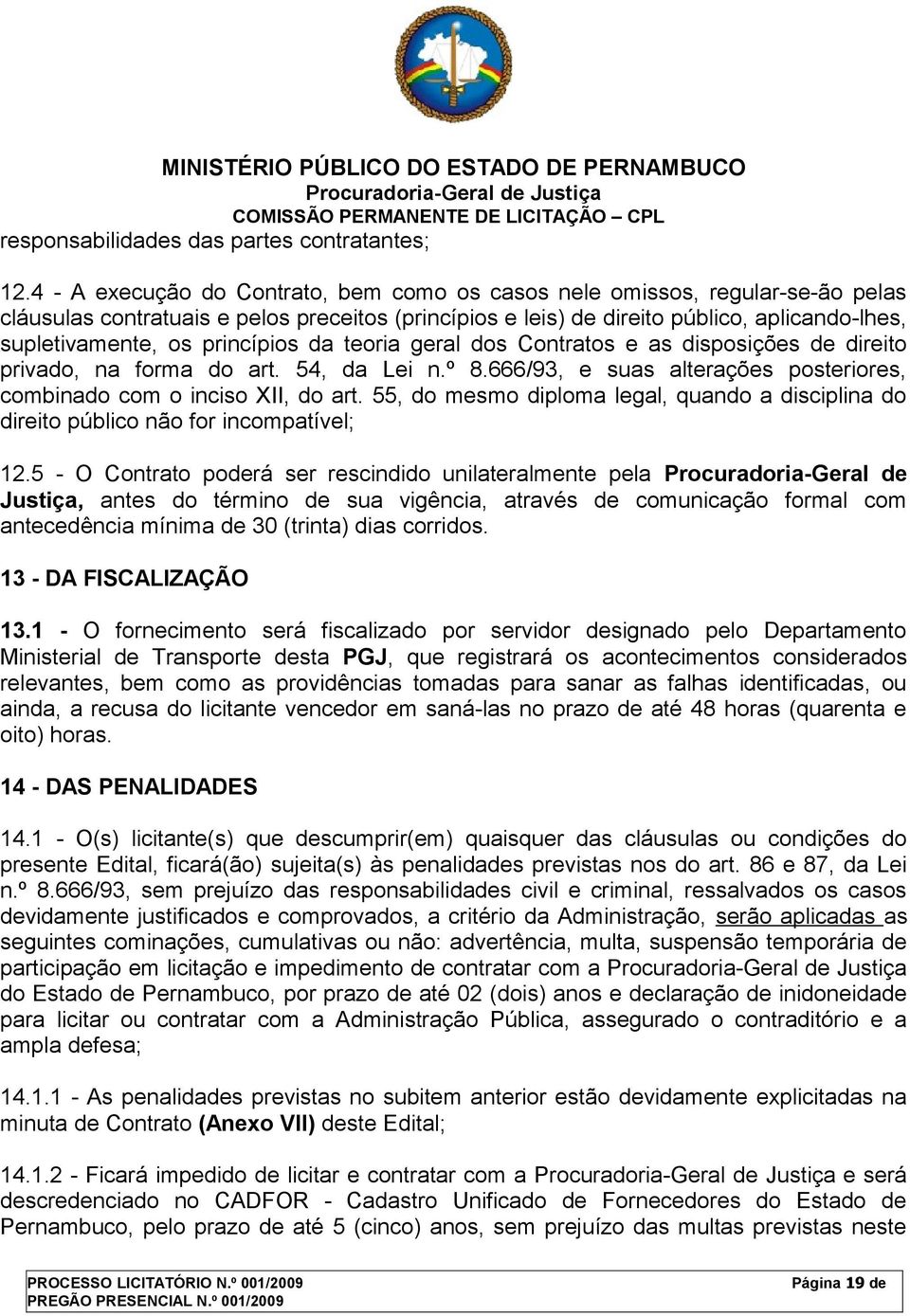 MINISTÉRIO PÚBLICO DO ESTADO DE PERNAMBUCO
Procuradoria-Geral de Justiça
COMISSÃO PERMANENTE DE LICITAÇÃO – CPL

responsabilidades das partes contratantes;

12.4 - A execução do Contrato, bem como os casos nele omissos, regular-se-ão pelas cláusulas contratuais e pelos preceitos (princípios e leis) de direito público, aplicando-lhes, supletivamente, os princípios da teoria geral dos Contratos e as disposições de direito privado, na forma do art. 54, da Lei n.º 8.666/93, e suas alterações posteriores, combinado com o inciso XII, do art. 55, do mesmo diploma legal, quando a disciplina do direito público não for incompatível;

12.5 - O Contrato poderá ser rescindido unilateralmente pela Procuradoria-Geral de Justiça, antes do término de sua vigência, através de comunicação formal com antecedência mínima de 30 (trinta) dias corridos.

13 - DA FISCALIZAÇÃO

13.1 - O fornecimento será fiscalizado por servidor designado pelo Departamento Ministerial de Transporte desta PGJ, que registrará os acontecimentos considerados relevantes, bem como as providências tomadas para sanar as falhas identificadas, ou ainda, a recusa do licitante vencedor em saná-las no prazo de até 48 horas (quarenta e oito) horas.

14 - DAS PENALIDADES

14.1 - O(s) licitante(s) que descumprir(em) quaisquer das cláusulas ou condições do presente Edital, ficará(ão) sujeita(s) às penalidades previstas nos do art. 86 e 87, da Lei n.º 8.666/93, sem prejuízo das responsabilidades civil e criminal, ressalvados os casos devidamente justificados e comprovados, a critério da Administração, serão aplicadas as seguintes cominações, cumulativas ou não: advertência, multa, suspensão temporária de participação em licitação e impedimento de contratar com a Procuradoria-Geral de Justiça do Estado de Pernambuco, por prazo de até 02 (dois) anos e declaração de inidoneidade para licitar ou contratar com a Administração Pública, assegurado o contraditório e a ampla defesa;

14.1.1 - As penalidades previstas no subitem anterior estão devidamente explicitadas na minuta de Contrato (Anexo VII) deste Edital;

14.1.2 - Ficará impedido de licitar e contratar com a Procuradoria-Geral de Justiça e será descredenciado no CADFOR - Cadastro Unificado de Fornecedores do Estado de Pernambuco, pelo prazo de até 5 (cinco) anos, sem prejuízo das multas previstas neste

PROCESSO LICITATÓRIO N.º 001/2009
PREGÃO PRESENCIAL N.º 001/2009
Página 19 de